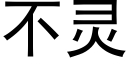 不灵